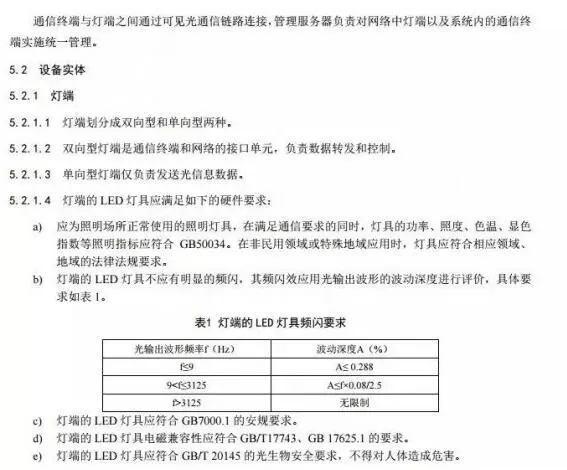 通信终端与灯端之间通过可见光通信链路连接，管理服务器负责对网络中灯端以及系统内的通信终端实施统一管理。

5.2 设备实体

5.2.1 灯端

5.2.1.1 灯端划分成双向型和单向型两种。

5.2.1.2 双向型灯端是通信终端和网络的接口单元，负责数据转发和控制。

5.2.1.3 单向型灯端仅负责发送光信息数据。

5.2.1.4 灯端的 LED 灯具应满足如下的硬件要求：

a) 应为照明场所正常使用的照明灯具，在满足通信要求的同时，灯具的功率、照度、色温、显色指数等照明指标应符合 GB50034。在非民用领域或特殊地域应用时，灯具应符合相应领域、地域的法律法规要求。

b) 灯端的 LED 灯具不应有明显的频闪，其频闪效应用光输出波形的波动深度进行评价，具体要求如表 1。

表1 灯端的 LED 灯具频闪要求

| 光输出波形频率f（Hz） | 波动深度A（%） |
|---|---|
| f≤9 | A≤ 0.288 |
| 9<f≤3125 | A≤f×0.08/2.5 |
| f>3125 | 无限制 |

c) 灯端的 LED 灯具应符合 GB7000.1 的安规要求。

d) 灯端的 LED 灯具电磁兼容性应符合 GB/T17743、GB 17625.1 的要求。

e) 灯端的 LED 灯具应符合 GB/T 20145 的光生物安全要求，不得对人体造成危害。